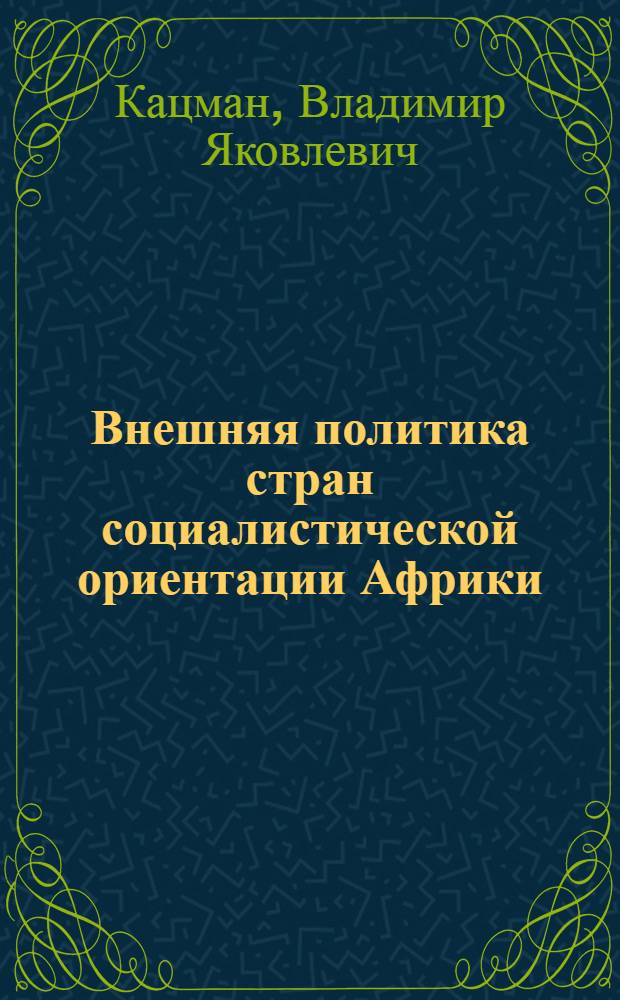 Кацман, Владимир Яковлевич

Внешняя политика стран социалистической ориентации Африки